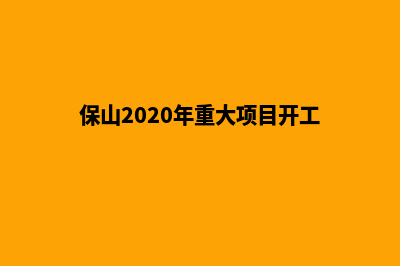 保山2020年重大项目开工